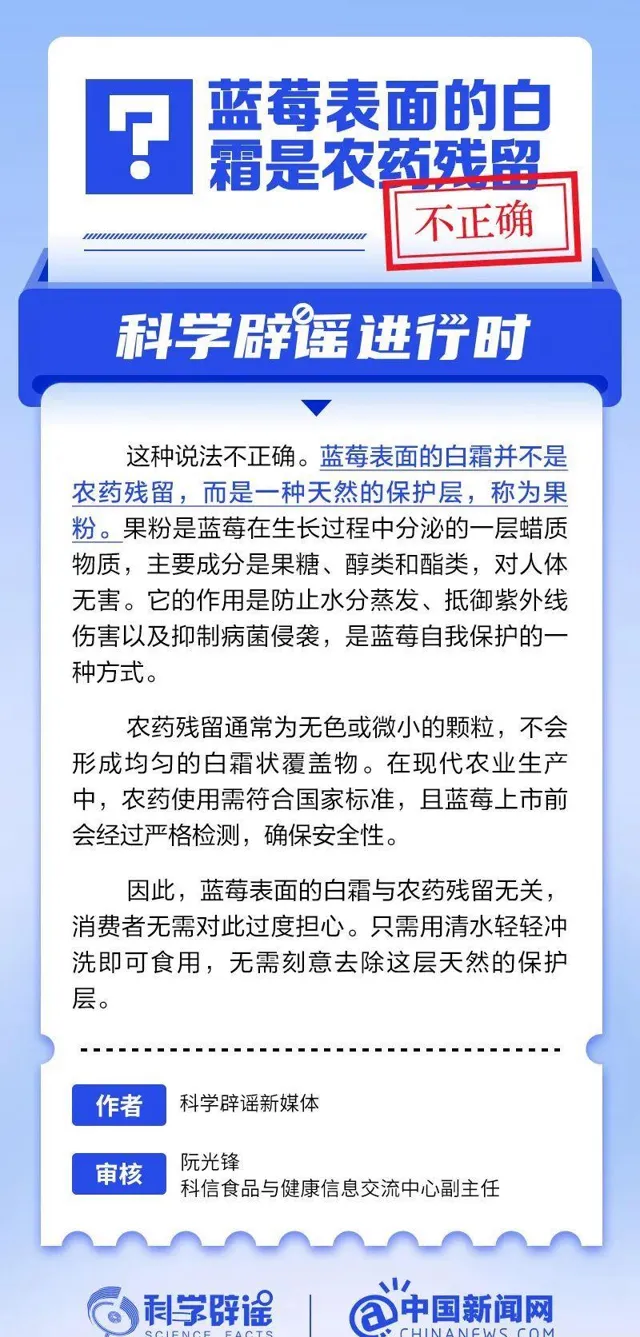 ?
蓝莓表面的白霜是农药残留

不正确

科学辟谣进行时

这种说法不正确。蓝莓表面的白霜并不是农药残留，而是一种天然的保护层，称为果粉。果粉是蓝莓在生长过程中分泌的一层蜡质物质，主要成分是果糖、醇类和酯类，对人体无害。它的作用是防止水分蒸发、抵御紫外线伤害以及抑制病菌侵袭，是蓝莓自我保护的一种方式。

农药残留通常为无色或微小的颗粒，不会形成均匀的白霜状覆盖物。在现代农业生产中，农药使用需符合国家标准，且蓝莓上市前会经过严格检测，确保安全性。

因此，蓝莓表面的白霜与农药残留无关，消费者无需对此过度担心。只需用清水轻轻冲洗即可食用，无需刻意去除这层天然的保护层。

作者 科学辟谣新媒体

审核 阮光锋
科信食品与健康信息交流中心副主任

科学辟谣 SCIENCE FACTS

中国新闻网 CHINANEWS.COM